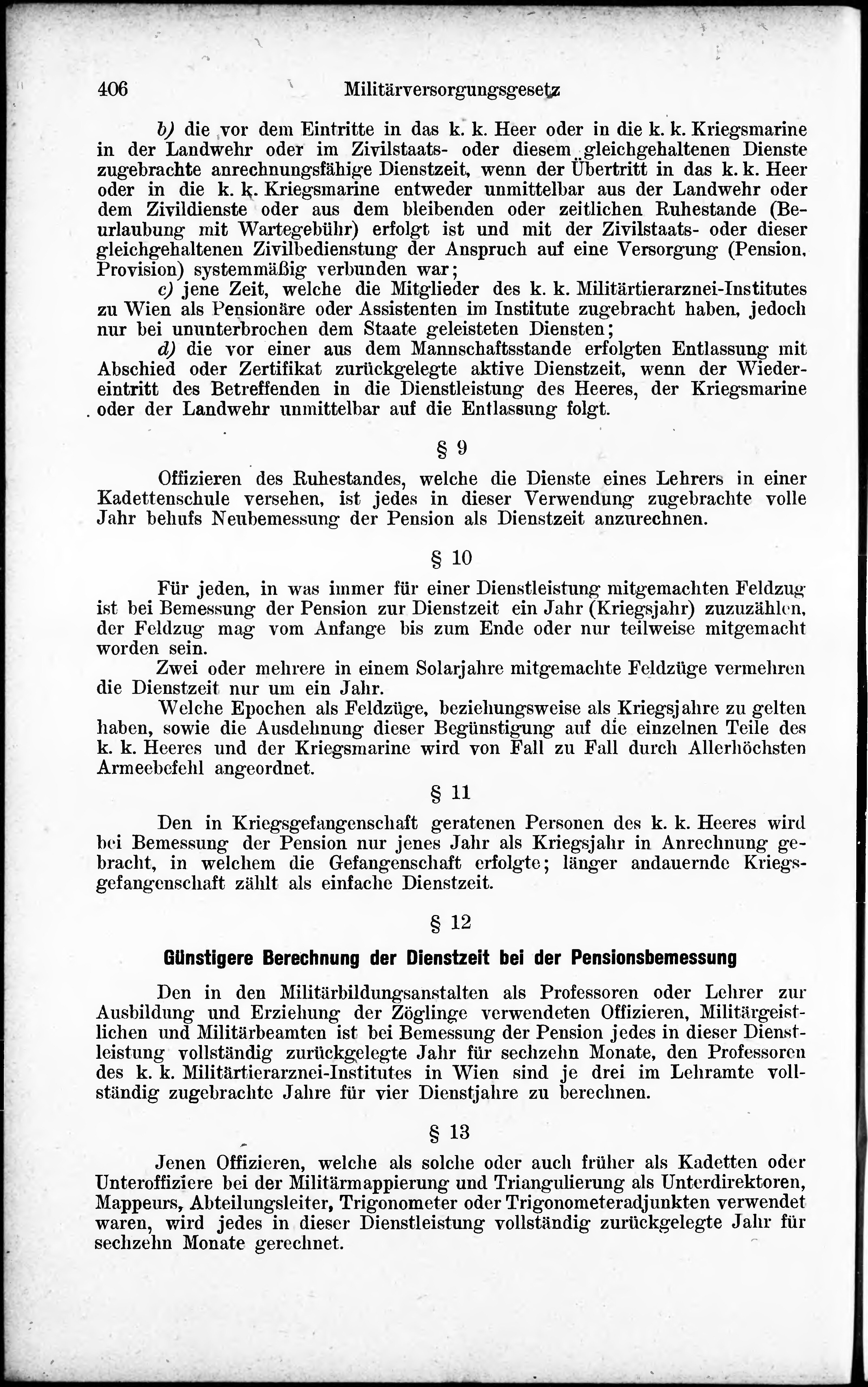 406 Militärversorgungsgesetz

b) die vor dem Eintritte in das k. k. Heer oder in die k. k. Kriegsmarine in der Landwehr oder im Zivilstaats- oder diesem gleichgehaltenen Dienste zugebrachte anrechnungsfähige Dienstzeit, wenn der Übertritt in das k. k. Heer oder in die k. k. Kriegsmarine entweder unmittelbar aus der Landwehr oder dem Zivildienste oder aus dem bleibenden oder zeitlichen Ruhestande (Beurlaubung mit Wartegebühr) erfolgt ist und mit der Zivilstaats- oder dieser gleichgehaltenen Zivilbedienstung der Anspruch auf eine Versorgung (Pension, Provision) systemmäßig verbunden war;

c) jene Zeit, welche die Mitglieder des k. k. Militärtierarznei-Institutes zu Wien als Pensionäre oder Assistenten im Institute zugebracht haben, jedoch nur bei ununterbrochen dem Staate geleisteten Diensten;

d) die vor einer aus dem Mannschaftsstande erfolgten Entlassung mit Abschied oder Zertifikat zurückgelegte aktive Dienstzeit, wenn der Wiedereintritt des Betreffenden in die Dienstleistung des Heeres, der Kriegsmarine oder der Landwehr unmittelbar auf die Entlassung folgt.

§ 9

Offizieren des Ruhestandes, welche die Dienste eines Lehrers in einer Kadettenschule versehen, ist jedes in dieser Verwendung zugebrachte volle Jahr behufs Neubemessung der Pension als Dienstzeit anzurechnen.

§ 10

Für jeden, in was immer für einer Dienstleistung mitgemachten Feldzug ist bei Bemessung der Pension zur Dienstzeit ein Jahr (Kriegsjahr) zuzuzählen, der Feldzug mag vom Anfange bis zum Ende oder nur teilweise mitgemacht worden sein.

Zwei oder mehrere in einem Solarjahre mitgemachte Feldzüge vermehren die Dienstzeit nur um ein Jahr.

Welche Epochen als Feldzüge, beziehungsweise als Kriegsjahre zu gelten haben, sowie die Ausdehnung dieser Begünstigung auf die einzelnen Teile des k. k. Heeres und der Kriegsmarine wird von Fall zu Fall durch Allerhöchsten Armeebefehl angeordnet.

§ 11

Den in Kriegsgefangenschaft geratenen Personen des k. k. Heeres wird bei Bemessung der Pension nur jenes Jahr als Kriegsjahr in Anrechnung gebracht, in welchem die Gefangenschaft erfolgte; länger andauernde Kriegsgefangenschaft zählt als einfache Dienstzeit.

§ 12

Günstigere Berechnung der Dienstzeit bei der Pensionsbemessung

Den in den Militärbildungsanstalten als Professoren oder Lehrer zur Ausbildung und Erziehung der Zöglinge verwendeten Offizieren, Militärgeistlichen und Militärbeamten ist bei Bemessung der Pension jedes in dieser Dienstleistung vollständig zurückgelegte Jahr für sechzehn Monate, den Professoren des k. k. Militärtierarznei-Institutes in Wien sind je drei im Lehramte vollständig zugebrachte Jahre für vier Dienstjahre zu berechnen.

§ 13

Jenen Offizieren, welche als solche oder auch früher als Kadetten oder Unteroffiziere bei der Militärmappierung und Triangulierung als Unterdirektoren, Mappeurs, Abteilungsleiter, Trigonometer oder Trigonometeradjunkten verwendet waren, wird jedes in dieser Dienstleistung vollständig zurückgelegte Jahr für sechzehn Monate gerechnet.